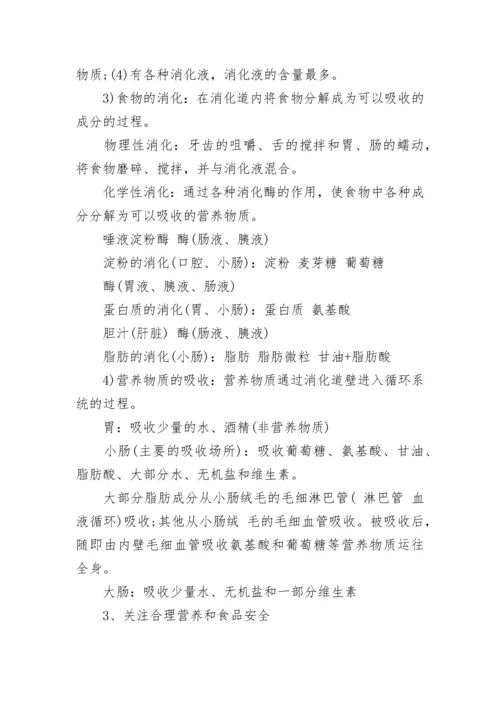 物质;(4)有各种消化液，消化液的含量最多。

3)食物的消化：在消化道内将食物分解成为可以吸收的成分的过程。

物理性消化：牙齿的咀嚼、舌的搅拌和胃、肠的蠕动，将食物磨碎、搅拌，并与消化液混合。

化学性消化：通过各种消化酶的作用，使食物中各种成分分解为可以吸收的营养物质。

唾液淀粉酶 酶(肠液、胰液)

淀粉的消化(口腔、小肠)：淀粉 麦芽糖 葡萄糖

酶(胃液、胰液、肠液)

蛋白质的消化(胃、小肠)：蛋白质 氨基酸

胆汁(肝脏) 酶(肠液、胰液)

脂肪的消化(小肠)：脂肪 脂肪微粒 甘油+脂肪酸

4)营养物质的吸收：营养物质通过消化道壁进入循环系统的过程。

胃：吸收少量的水、酒精(非营养物质)

小肠(主要的吸收场所)：吸收葡萄糖、氨基酸、甘油、脂肪酸、大部分水、无机盐和维生素。

大部分脂肪成分从小肠绒毛的毛细淋巴管( 淋巴管 血液循环)吸收;其他从小肠绒 毛的毛细血管吸收。被吸收后，随即由内壁毛细血管吸收氨基酸和葡萄糖等营养物质运往全身。

大肠：吸收少量水、无机盐和一部分维生素

3、关注合理营养和食品安全